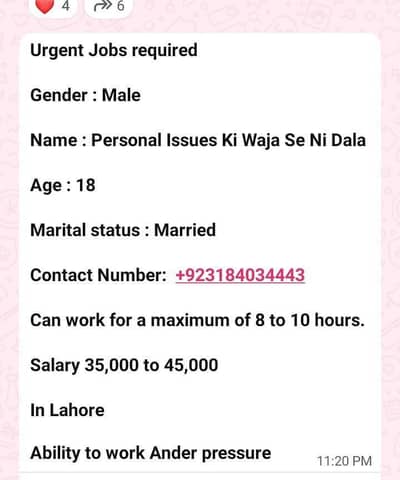 4 6

Urgent Jobs required

Gender : Male

Name : Personal Issues Ki Waja Se Ni Dala

Age : 18

Marital status : Married

Contact Number: +923184034443

Can work for a maximum of 8 to 10 hours.

Salary 35,000 to 45,000

In Lahore

Ability to work Ander pressure

11:20 PM